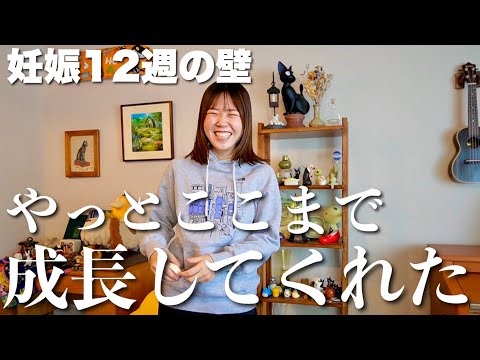 妊娠12週の壁

やっとここまで
成長してくれた